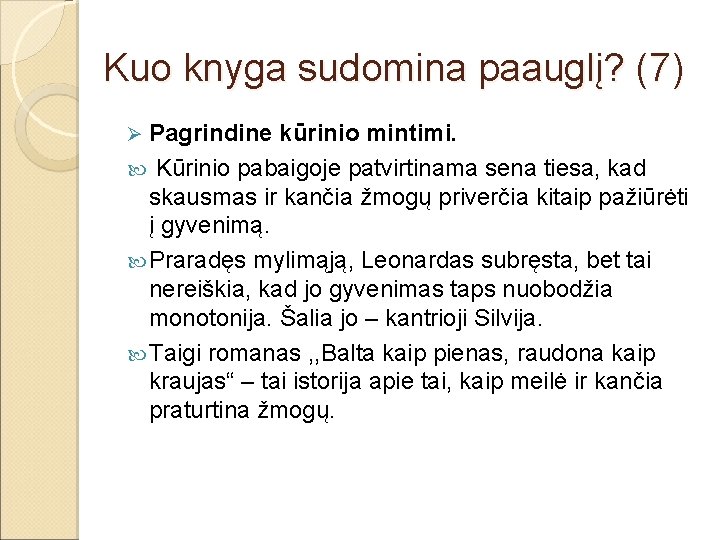 Kuo knyga sudomina paauglį? (7)

Pagrindine kūrinio mintimi.

Kūrinio pabaigoje patvirtinama sena tiesa, kad skausmas ir kančia žmogų priverčia kitaip pažiūrėti į gyvenimą.

Praradęs mylimąją, Leonardas subręsta, bet tai nereiškia, kad jo gyvenimas taps nuobodžia monotonija. Šalia jo – kantrioji Silvija.

Taigi romanas ,,Balta kaip pienas, raudona kaip kraujas“ – tai istorija apie tai, kaip meilė ir kančia praturtina žmogų.